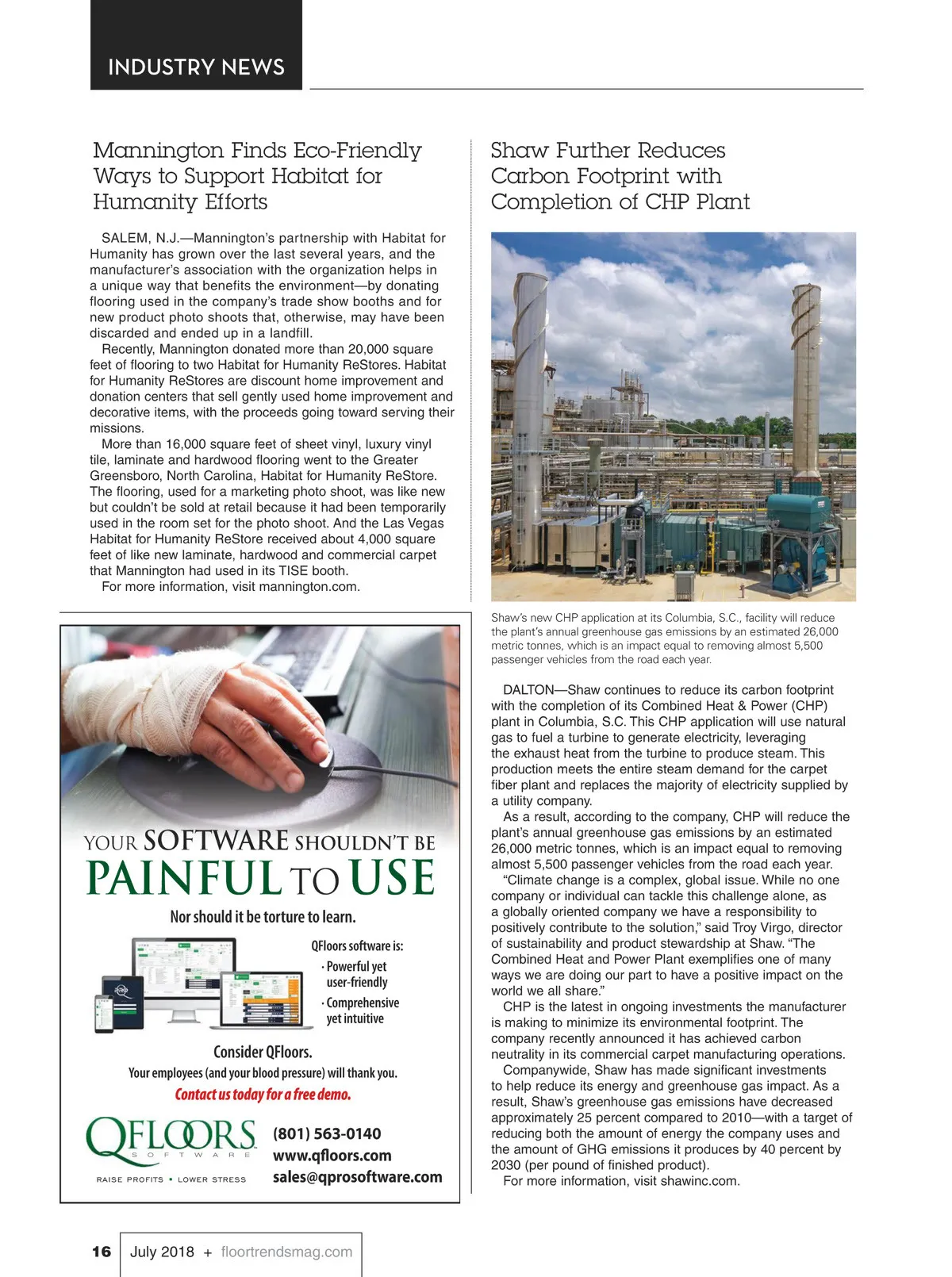 INDUSTRY NEWS

Mannington Finds Eco-Friendly Ways to Support Habitat for Humanity Efforts

SALEM, N.J.—Mannington's partnership with Habitat for Humanity has grown over the last several years, and the manufacturer's association with the organization helps in a unique way that benefits the environment—by donating flooring used in the company's trade show booths and for new product photo shoots that, otherwise, may have been discarded and ended up in a landfill.

Recently, Mannington donated more than 20,000 square feet of flooring to two Habitat for Humanity ReStores. Habitat for Humanity ReStores are discount home improvement and donation centers that sell gently used home improvement and decorative items, with the proceeds going toward serving their missions.

More than 16,000 square feet of sheet vinyl, luxury vinyl tile, laminate and hardwood flooring went to the Greater Greensboro, North Carolina, Habitat for Humanity ReStore. The flooring, used for a marketing photo shoot, was like new but couldn't be sold at retail because it had been temporarily used in the room set for the photo shoot. And the Las Vegas Habitat for Humanity ReStore received about 4,000 square feet of like new laminate, hardwood and commercial carpet that Mannington had used in its TISE booth.

For more information, visit mannington.com.

YOUR SOFTWARE SHOULDN'T BE PAINFUL TO USE

Nor should it be torture to learn.

QFloors software is:
· Powerful yet user-friendly
· Comprehensive yet intuitive

Consider QFloors.

Your employees (and your blood pressure) will thank you.

Contact us today for a free demo.

QFLOORS SOFTWARE
RAISE PROFITS • LOWER STRESS

(801) 563-0140
www.qfloors.com
sales@qprosoftware.com

Shaw Further Reduces Carbon Footprint with Completion of CHP Plant

Shaw's new CHP application at its Columbia, S.C., facility will reduce the plant's annual greenhouse gas emissions by an estimated 26,000 metric tonnes, which is an impact equal to removing almost 5,500 passenger vehicles from the road each year.

DALTON—Shaw continues to reduce its carbon footprint with the completion of its Combined Heat & Power (CHP) plant in Columbia, S.C. This CHP application will use natural gas to fuel a turbine to generate electricity, leveraging the exhaust heat from the turbine to produce steam. This production meets the entire steam demand for the carpet fiber plant and replaces the majority of electricity supplied by a utility company.

As a result, according to the company, CHP will reduce the plant's annual greenhouse gas emissions by an estimated 26,000 metric tonnes, which is an impact equal to removing almost 5,500 passenger vehicles from the road each year.

"Climate change is a complex, global issue. While no one company or individual can tackle this challenge alone, as a globally oriented company we have a responsibility to positively contribute to the solution," said Troy Virgo, director of sustainability and product stewardship at Shaw. "The Combined Heat and Power Plant exemplifies one of many ways we are doing our part to have a positive impact on the world we all share."

CHP is the latest in ongoing investments the manufacturer is making to minimize its environmental footprint. The company recently announced it has achieved carbon neutrality in its commercial carpet manufacturing operations.

Companywide, Shaw has made significant investments to help reduce its energy and greenhouse gas impact. As a result, Shaw's greenhouse gas emissions have decreased approximately 25 percent compared to 2010—with a target of reducing both the amount of energy the company uses and the amount of GHG emissions it produces by 40 percent by 2030 (per pound of finished product).

For more information, visit shawinc.com.

16 July 2018 + floortrendsmag.com